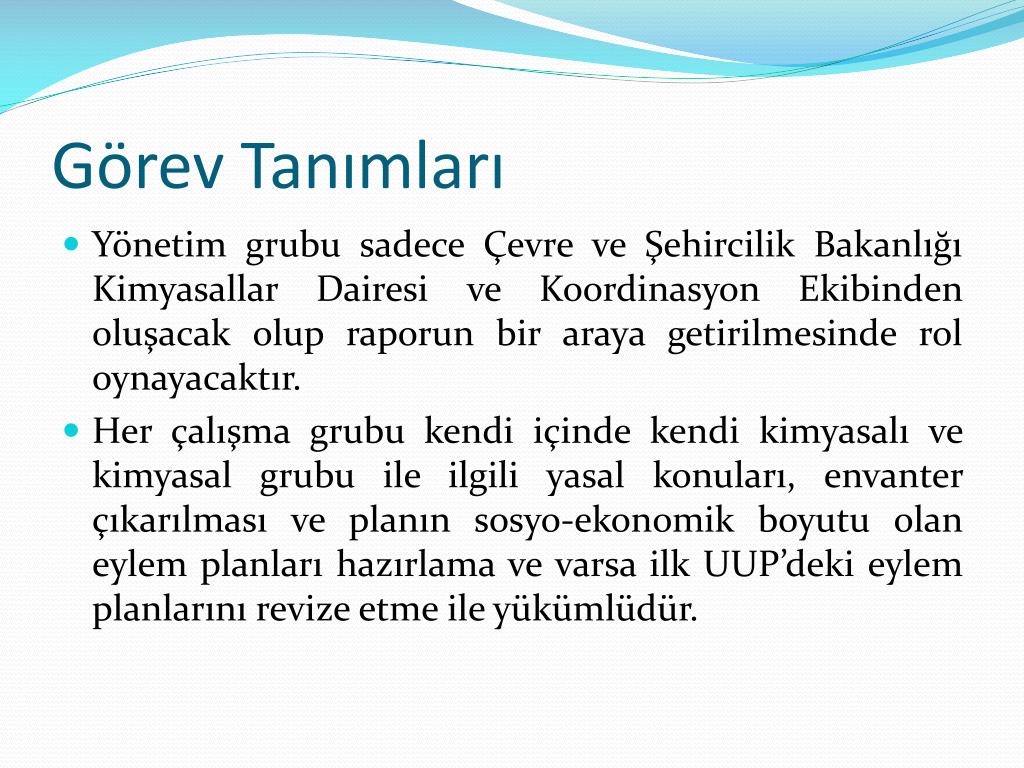 Görev Tanımları

Yönetim grubu sadece Çevre ve Şehircilik Bakanlığı Kimyasallar Dairesi ve Koordinasyon Ekibinden oluşacak olup raporun bir araya getirilmesinde rol oynayacaktır.

Her çalışma grubu kendi içinde kendi kimyasalı ve kimyasal grubu ile ilgili yasal konuları, envanter çıkarılması ve planın sosyo-ekonomik boyutu olan eylem planları hazırlama ve varsa ilk UUP'deki eylem planlarını revize etme ile yükümlüdür.